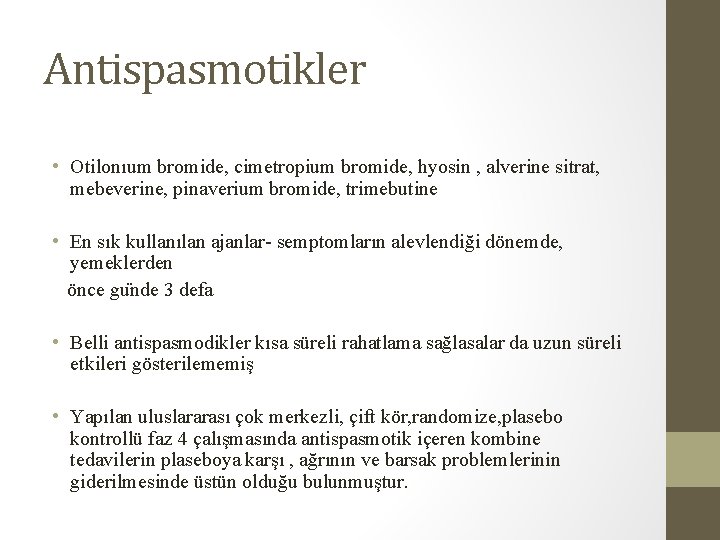 Antispasmotikler

• Otilonıum bromide, cimetropium bromide, hyosin , alverine sitrat, mebeverine, pinaverium bromide, trimebutine

• En sık kullanılan ajanlar- semptomların alevlendiği dönemde, yemeklerden
önce günde 3 defa

• Belli antispasmodikler kısa süreli rahatlama sağlasalar da uzun süreli etkileri gösterilememiş

• Yapılan uluslararası çok merkezli, çift kör,randomize,plasebo kontrollü faz 4 çalışmasında antispasmotik içeren kombine tedavilerin plaseboya karşı , ağrının ve barsak problemlerinin giderilmesinde üstün olduğu bulunmuştur.